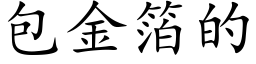 包金箔的